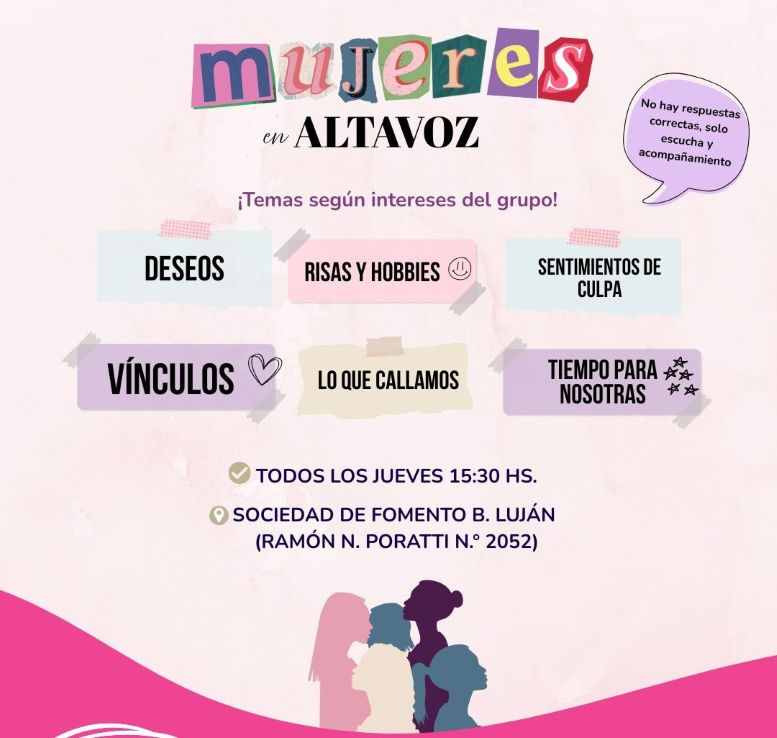 mujeres
en ALTAVOZ

No hay respuestas correctas, solo escucha y acompañamiento

¡Temas según intereses del grupo!

DESEOS

RISAS Y HOBBIES

SENTIMIENTOS DE CULPA

VÍNCULOS

LO QUE CALLAMOS

TIEMPO PARA NOSOTRAS

TODOS LOS JUEVES 15:30 HS.

SOCIEDAD DE FOMENTO B. LUJÁN
(RAMÓN N. PORATTI N.° 2052)